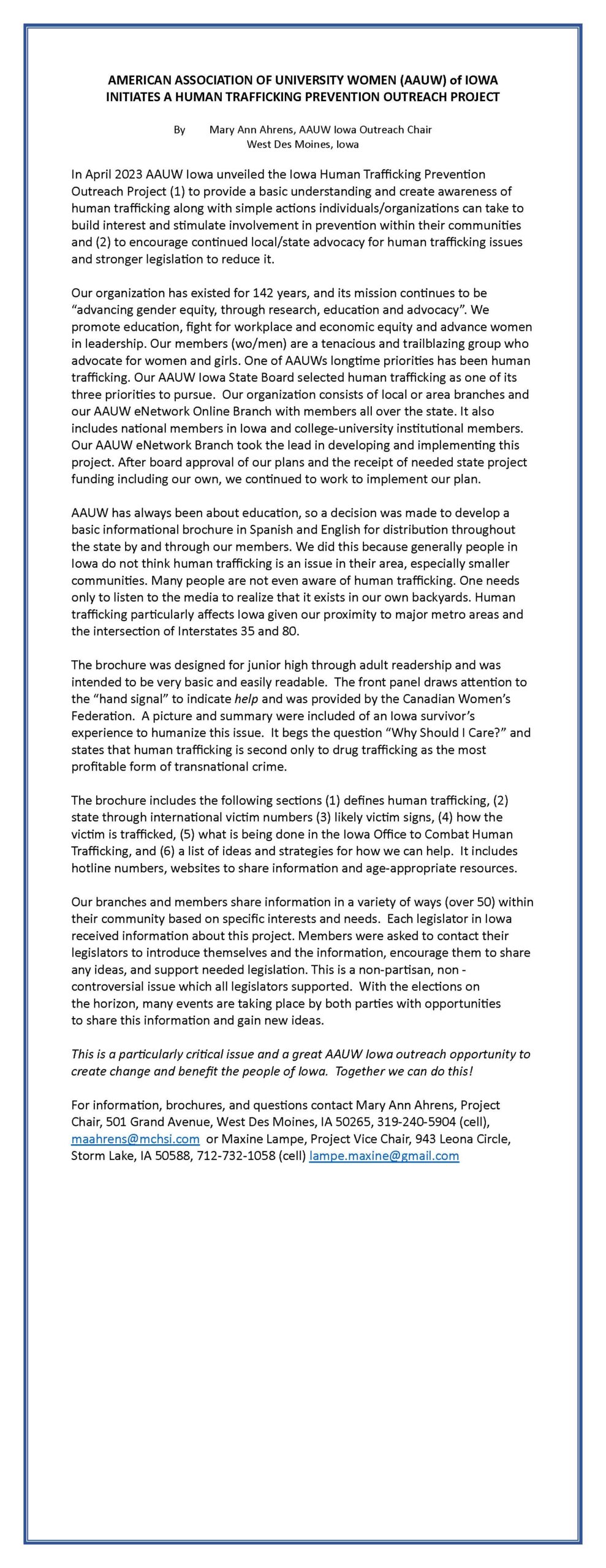 AMERICAN ASSOCIATION OF UNIVERSITY WOMEN (AAUW) of IOWA
INITIATES A HUMAN TRAFFICKING PREVENTION OUTREACH PROJECT

By Mary Ann Ahrens, AAUW Iowa Outreach Chair
West Des Moines, Iowa

In April 2023 AAUW Iowa unveiled the Iowa Human Trafficking Prevention Outreach Project (1) to provide a basic understanding and create awareness of human trafficking along with simple actions individuals/organizations can take to build interest and stimulate involvement in prevention within their communities and (2) to encourage continued local/state advocacy for human trafficking issues and stronger legislation to reduce it.

Our organization has existed for 142 years, and its mission continues to be "advancing gender equity, through research, education and advocacy". We promote education, fight for workplace and economic equity and advance women in leadership. Our members (wo/men) are a tenacious and trailblazing group who advocate for women and girls. One of AAUWs longtime priorities has been human trafficking. Our AAUW Iowa State Board selected human trafficking as one of its three priorities to pursue. Our organization consists of local or area branches and our AAUW eNetwork Online Branch with members all over the state. It also includes national members in Iowa and college-university institutional members. Our AAUW eNetwork Branch took the lead in developing and implementing this project. After board approval of our plans and the receipt of needed state project funding including our own, we continued to work to implement our plan.

AAUW has always been about education, so a decision was made to develop a basic informational brochure in Spanish and English for distribution throughout the state by and through our members. We did this because generally people in Iowa do not think human trafficking is an issue in their area, especially smaller communities. Many people are not even aware of human trafficking. One needs only to listen to the media to realize that it exists in our own backyards. Human trafficking particularly affects Iowa given our proximity to major metro areas and the intersection of Interstates 35 and 80.

The brochure was designed for junior high through adult readership and was intended to be very basic and easily readable. The front panel draws attention to the "hand signal" to indicate help and was provided by the Canadian Women's Federation. A picture and summary were included of an Iowa survivor's experience to humanize this issue. It begs the question "Why Should I Care?" and states that human trafficking is second only to drug trafficking as the most profitable form of transnational crime.

The brochure includes the following sections (1) defines human trafficking, (2) state through international victim numbers (3) likely victim signs, (4) how the victim is trafficked, (5) what is being done in the Iowa Office to Combat Human Trafficking, and (6) a list of ideas and strategies for how we can help. It includes hotline numbers, websites to share information and age-appropriate resources.

Our branches and members share information in a variety of ways (over 50) within their community based on specific interests and needs. Each legislator in Iowa received information about this project. Members were asked to contact their legislators to introduce themselves and the information, encourage them to share any ideas, and support needed legislation. This is a non-partisan, non - controversial issue which all legislators supported. With the elections on the horizon, many events are taking place by both parties with opportunities to share this information and gain new ideas.

This is a particularly critical issue and a great AAUW Iowa outreach opportunity to create change and benefit the people of Iowa. Together we can do this!

For information, brochures, and questions contact Mary Ann Ahrens, Project Chair, 501 Grand Avenue, West Des Moines, IA 50265, 319-240-5904 (cell), maahrens@mchsi.com or Maxine Lampe, Project Vice Chair, 943 Leona Circle, Storm Lake, IA 50588, 712-732-1058 (cell) lampe.maxine@gmail.com